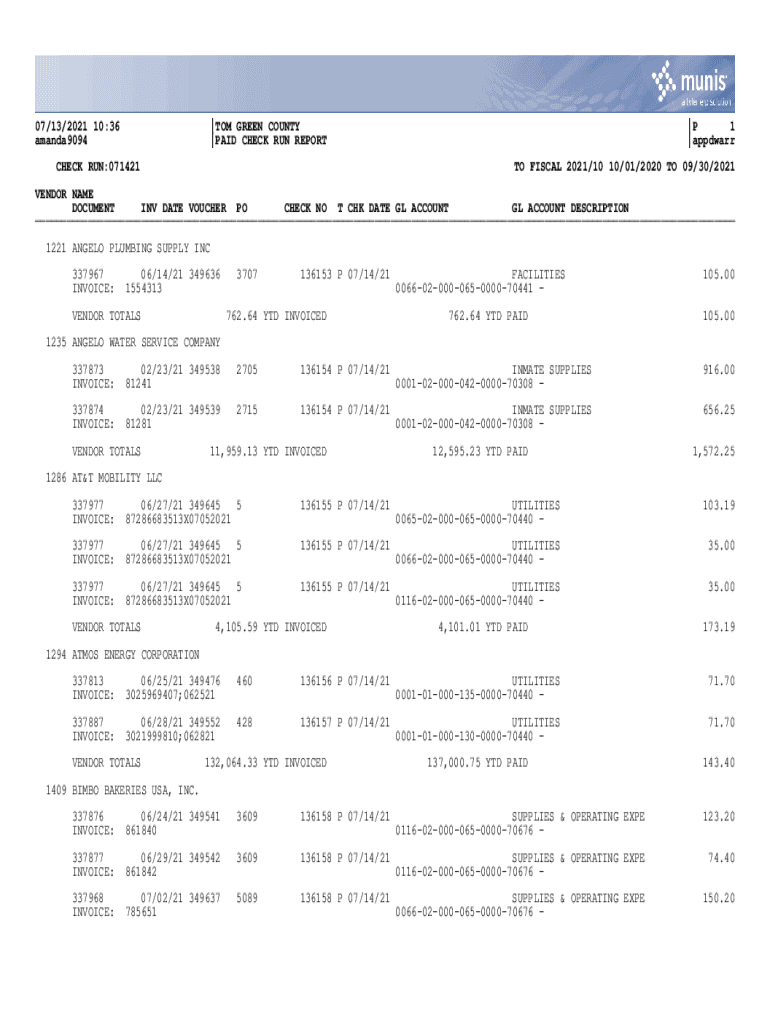 munis
a tyler erp solution

07/13/2021 10:36
amanda9094

TOM GREEN COUNTY
PAID CHECK RUN REPORT

P 1
appdwarr

CHECK RUN:071421

TO FISCAL 2021/10 10/01/2020 TO 09/30/2021

VENDOR NAME
DOCUMENT INV DATE VOUCHER PO CHECK NO T CHK DATE GL ACCOUNT GL ACCOUNT DESCRIPTION

1221 ANGELO PLUMBING SUPPLY INC

337967 06/14/21 349636 3707 136153 P 07/14/21 FACILITIES 105.00
INVOICE: 1554313 0066-02-000-065-0000-70441 -

VENDOR TOTALS 762.64 YTD INVOICED 762.64 YTD PAID 105.00

1235 ANGELO WATER SERVICE COMPANY

337873 02/23/21 349538 2705 136154 P 07/14/21 INMATE SUPPLIES 916.00
INVOICE: 81241 0001-02-000-042-0000-70308 -

337874 02/23/21 349539 2715 136154 P 07/14/21 INMATE SUPPLIES 656.25
INVOICE: 81281 0001-02-000-042-0000-70308 -

VENDOR TOTALS 11,959.13 YTD INVOICED 12,595.23 YTD PAID 1,572.25

1286 AT&T MOBILITY LLC

337977 06/27/21 349645 5 136155 P 07/14/21 UTILITIES 103.19
INVOICE: 87286683513X07052021 0065-02-000-065-0000-70440 -

337977 06/27/21 349645 5 136155 P 07/14/21 UTILITIES 35.00
INVOICE: 87286683513X07052021 0066-02-000-065-0000-70440 -

337977 06/27/21 349645 5 136155 P 07/14/21 UTILITIES 35.00
INVOICE: 87286683513X07052021 0116-02-000-065-0000-70440 -

VENDOR TOTALS 4,105.59 YTD INVOICED 4,101.01 YTD PAID 173.19

1294 ATMOS ENERGY CORPORATION

337813 06/25/21 349476 460 136156 P 07/14/21 UTILITIES 71.70
INVOICE: 3025969407;062521 0001-01-000-135-0000-70440 -

337887 06/28/21 349552 428 136157 P 07/14/21 UTILITIES 71.70
INVOICE: 3021999810;062821 0001-01-000-130-0000-70440 -

VENDOR TOTALS 132,064.33 YTD INVOICED 137,000.75 YTD PAID 143.40

1409 BIMBO BAKERIES USA, INC.

337876 06/24/21 349541 3609 136158 P 07/14/21 SUPPLIES & OPERATING EXPE 123.20
INVOICE: 861840 0116-02-000-065-0000-70676 -

337877 06/29/21 349542 3609 136158 P 07/14/21 SUPPLIES & OPERATING EXPE 74.40
INVOICE: 861842 0116-02-000-065-0000-70676 -

337968 07/02/21 349637 5089 136158 P 07/14/21 SUPPLIES & OPERATING EXPE 150.20
INVOICE: 785651 0066-02-000-065-0000-70676 -